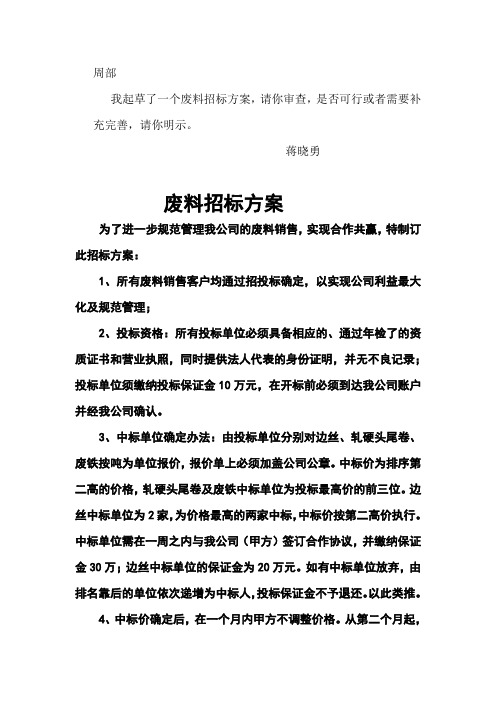 周部

我起草了一个废料招标方案，请你审查，是否可行或者需要补充完善，请你明示。

蒋晓勇

废料招标方案

为了进一步规范管理我公司的废料销售，实现合作共赢，特制订此招标方案：

1、所有废料销售客户均通过招投标确定，以实现公司利益最大化及规范管理；

2、投标资格：所有投标单位必须具备相应的、通过年检了的资质证书和营业执照，同时提供法人代表的身份证明，并无不良记录；投标单位须缴纳投标保证金 10 万元，在开标前必须到达我公司账户并经我公司确认。

3、中标单位确定办法：由投标单位分别对边丝、轧硬头尾卷、废铁按吨为单位报价，报价单上必须加盖公司公章。中标价为排序第二高的价格，轧硬头尾卷及废铁中标单位为投标最高价的前三位。边丝中标单位为 2 家，为价格最高的两家中标，中标价按第二高价执行。中标单位需在一周之内与我公司（甲方）签订合作协议，并缴纳保证金 30 万；边丝中标单位的保证金为 20 万元。如有中标单位放弃，由排名靠后的单位依次递增为中标人，投标保证金不予退还。以此类推。

4、中标价确定后，在一个月内甲方不调整价格。从第二个月起，